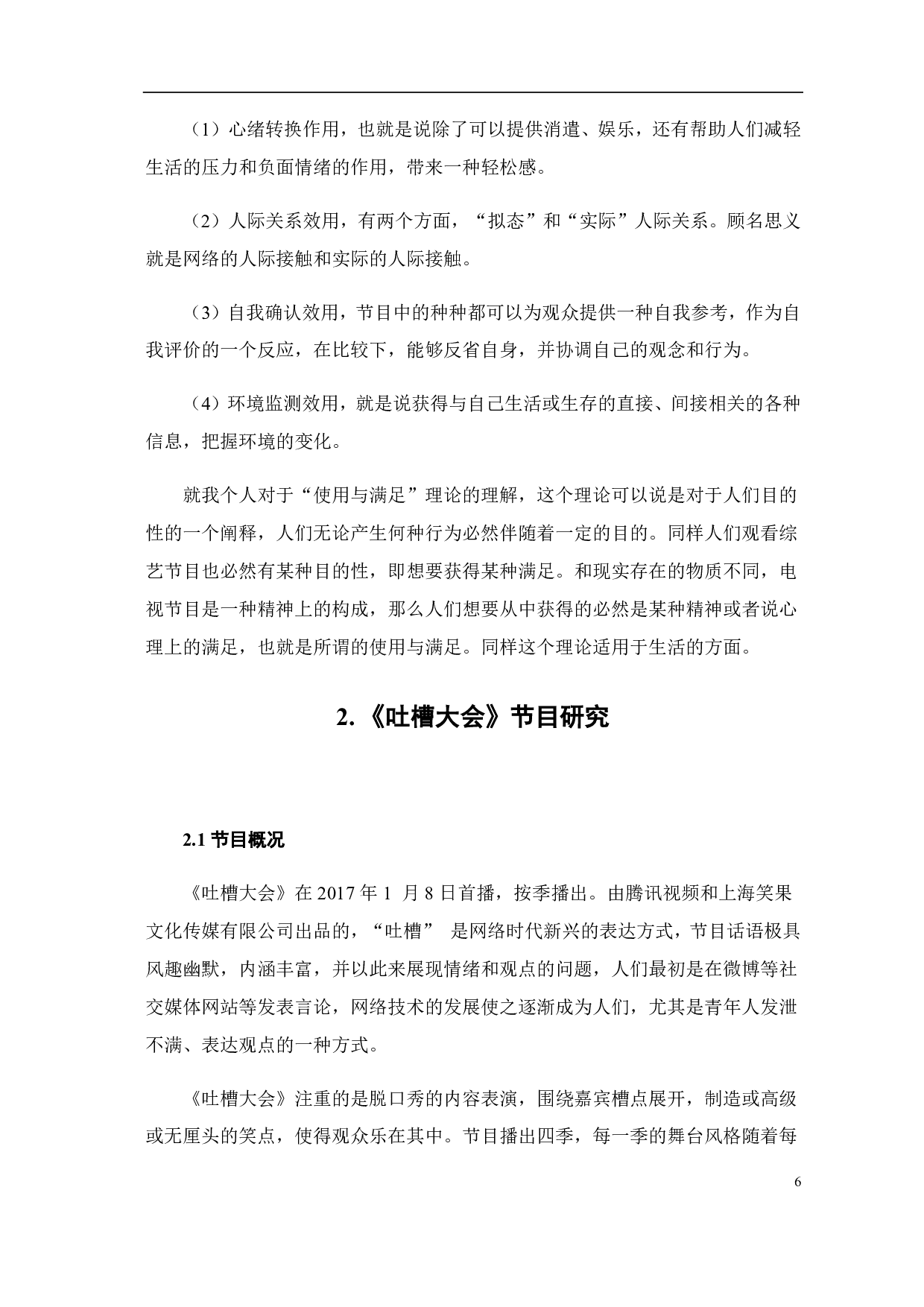 （1）心绪转换作用，也就是说除了可以提供消遣、娱乐，还有帮助人们减轻生活的压力和负面情绪的作用，带来一种轻松感。

（2）人际关系效用，有两个方面，“拟态”和“实际”人际关系。顾名思义就是网络的人际接触和实际的人际接触。

（3）自我确认效用，节目中的种种都可以为观众提供一种自我参考，作为自我评价的一个反应，在比较下，能够反省自身，并协调自己的观念和行为。

（4）环境监测效用，就是说获得与自己生活或生存的直接、间接相关的各种信息，把握环境的变化。

就我个人对于“使用与满足”理论的理解，这个理论可以说是对于人们目的性的一个阐释，人们无论产生何种行为必然伴随着一定的目的。同样人们观看综艺节目也必然有某种目的性，即想要获得某种满足。和现实存在的物质不同，电视节目是一种精神上的构成，那么人们想要从中获得的必然是某种精神或者说心理上的满足，也就是所谓的使用与满足。同样这个理论适用于生活的方面。

2.《吐槽大会》节目研究

2.1 节目概况

《吐槽大会》在 2017 年 1 月 8 日首播，按季播出。由腾讯视频和上海笑果文化传媒有限公司出品的，“吐槽” 是网络时代新兴的表达方式，节目话语极具风趣幽默，内涵丰富，并以此来展现情绪和观点的问题，人们最初是在微博等社交媒体网站等发表言论，网络技术的发展使之逐渐成为人们，尤其是青年人发泄不满、表达观点的一种方式。

《吐槽大会》注重的是脱口秀的内容表演，围绕嘉宾槽点展开，制造或高级或无厘头的笑点，使得观众乐在其中。节目播出四季，每一季的舞台风格随着每

6